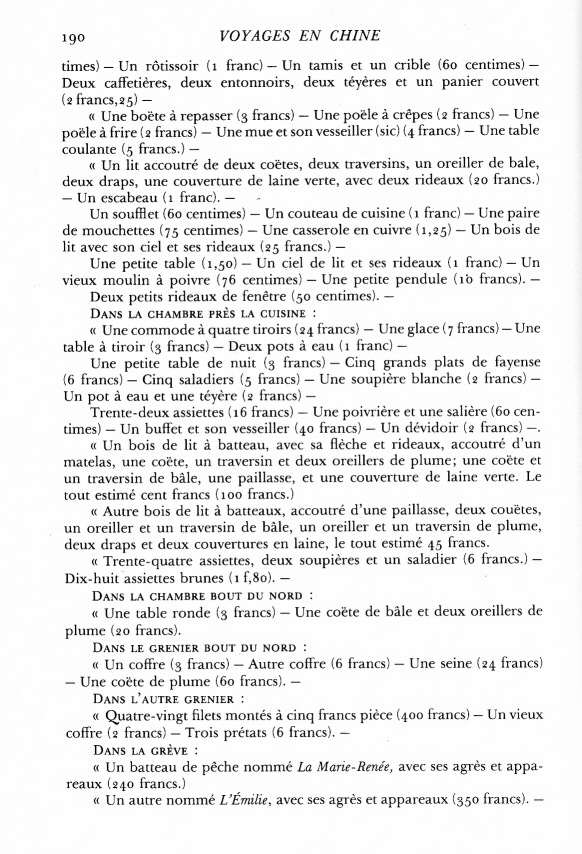 190 VOYAGES EN CHINE

times) — Un rôtissoir (1 franc) — Un tamis et un crible (60 centimes) — Deux caffetières, deux entonnoirs, deux téyères et un panier couvert (2 francs,25) —

« Une boëte à repasser (3 francs) — Une poële à crêpes (2 francs) — Une poële à frire (2 francs) — Une mue et son vesseiller (sic) (4 francs) — Une table coulante (5 francs.) —

« Un lit accoutré de deux coëtes, deux traversins, un oreiller de bale, deux draps, une couverture de laine verte, avec deux rideaux (20 francs.) — Un escabeau (1 franc). —

Un soufflet (60 centimes) — Un couteau de cuisine (1 franc) — Une paire de mouchettes (75 centimes) — Une casserole en cuivre (1,25) — Un bois de lit avec son ciel et ses rideaux (25 francs.) —

Une petite table (1,50) — Un ciel de lit et ses rideaux (1 franc) — Un vieux moulin à poivre (76 centimes) — Une petite pendule (10 francs). —

Deux petits rideaux de fenêtre (50 centimes). —

DANS LA CHAMBRE PRÈS LA CUISINE :

« Une commode à quatre tiroirs (24 francs) — Une glace (7 francs) — Une table à tiroir (3 francs) — Deux pots à eau (1 franc) —

Une petite table de nuit (3 francs) — Cinq grands plats de fayense (6 francs) — Cinq saladiers (5 francs) — Une soupière blanche (2 francs) — Un pot à eau et une téyère (2 francs) —

Trente-deux assiettes (16 francs) — Une poivrière et une salière (60 centimes) — Un buffet et son vesseiller (40 francs) — Un dévidoir (2 francs) —.

« Un bois de lit à batteau, avec sa flèche et rideaux, accoutré d'un matelas, une coëte, un traversin et deux oreillers de plume; une coëte et un traversin de bâle, une paillasse, et une couverture de laine verte. Le tout estimé cent francs (100 francs.)

« Autre bois de lit à batteaux, accoutré d'une paillasse, deux couëtes, un oreiller et un traversin de bâle, un oreiller et un traversin de plume, deux draps et deux couvertures en laine, le tout estimé 45 francs.

« Trente-quatre assiettes, deux soupières et un saladier (6 francs.) — Dix-huit assiettes brunes (1 f,80). —

DANS LA CHAMBRE BOUT DU NORD :

« Une table ronde (3 francs) — Une coëte de bâle et deux oreillers de plume (20 francs).

DANS LE GRENIER BOUT DU NORD :

« Un coffre (3 francs) — Autre coffre (6 francs) — Une seine (24 francs) — Une coëte de plume (60 francs). —

DANS L'AUTRE GRENIER :

« Quatre-vingt filets montés à cinq francs pièce (400 francs) — Un vieux coffre (2 francs) — Trois prétats (6 francs). —

DANS LA GRÈVE :

« Un batteau de pêche nommé La Marie-Renée, avec ses agrès et appareaux (240 francs.)

« Un autre nommé L'Émilie, avec ses agrès et appareaux (350 francs). —